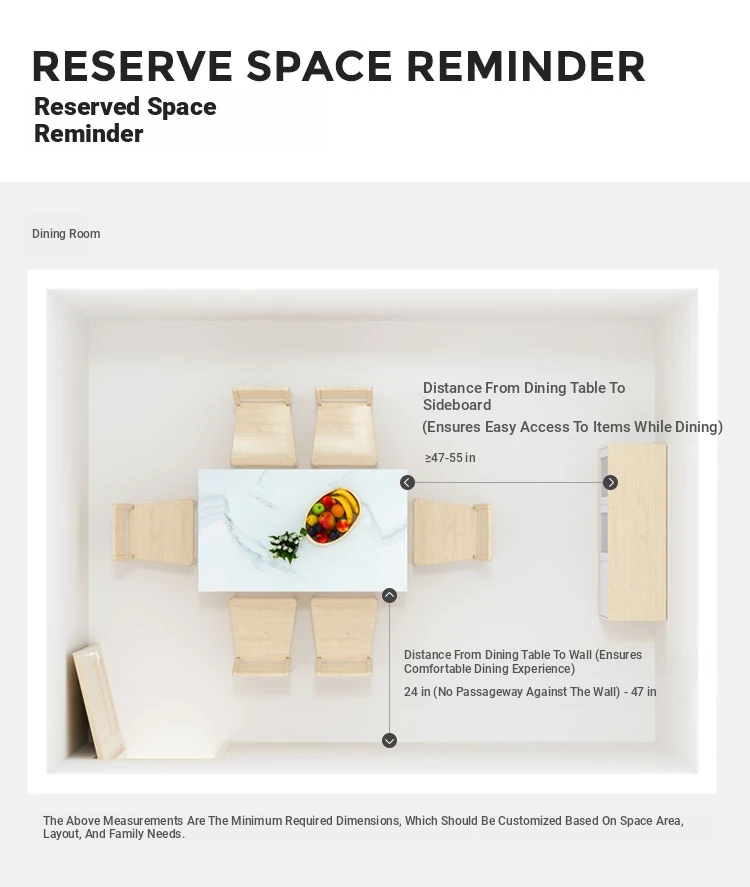 RESERVE SPACE REMINDER

Reserved Space Reminder

Dining Room

Distance From Dining Table To Sideboard
(Ensures Easy Access To Items While Dining)

≥47-55 in

Distance From Dining Table To Wall (Ensures Comfortable Dining Experience)

24 in (No Passageway Against The Wall) - 47 in

The Above Measurements Are The Minimum Required Dimensions, Which Should Be Customized Based On Space Area, Layout, And Family Needs.